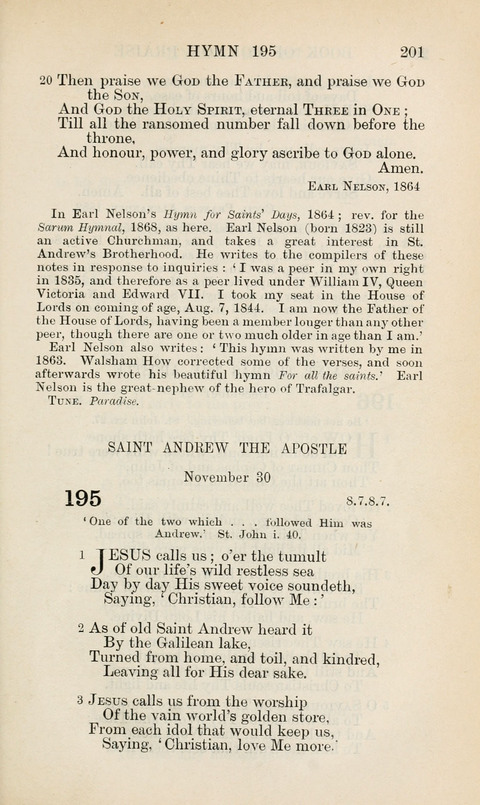 HYMN 195 201

20 Then praise we God the Father, and praise we God the Son,
And God the Holy Spirit, eternal Three in One;
Till all the ransomed number fall down before the throne,
And honour, power, and glory ascribe to God alone.
Amen.

Earl Nelson, 1864

In Earl Nelson's Hymn for Saints' Days, 1864; rev. for the Sarum Hymnal, 1868, as here. Earl Nelson (born 1823) is still an active Churchman, and takes a great interest in St. Andrew's Brotherhood. He writes to the compilers of these notes in response to inquiries: 'I was a peer in my own right in 1835, and therefore as a peer lived under William IV, Queen Victoria and Edward VII. I took my seat in the House of Lords on coming of age, Aug. 7, 1844. I am now the Father of the House of Lords, having been a member longer than any other peer, though there are one or two much older in age than I am.'

Earl Nelson also writes: 'This hymn was written by me in 1863. Walsham How corrected some of the verses, and soon afterwards wrote his beautiful hymn For all the saints.' Earl Nelson is the great-nephew of the hero of Trafalgar.

Tune. Paradise.

SAINT ANDREW THE APOSTLE

November 30

195 8.7.8.7.

'One of the two which . . . followed Him was Andrew.' St. John i. 40.

1 JESUS calls us; o'er the tumult
Of our life's wild restless sea
Day by day His sweet voice soundeth,
Saying, 'Christian, follow Me:'

2 As of old Saint Andrew heard it
By the Galilean lake,
Turned from home, and toil, and kindred,
Leaving all for His dear sake.

3 Jesus calls us from the worship
Of the vain world's golden store,
From each idol that would keep us,
Saying, 'Christian, love Me more.'